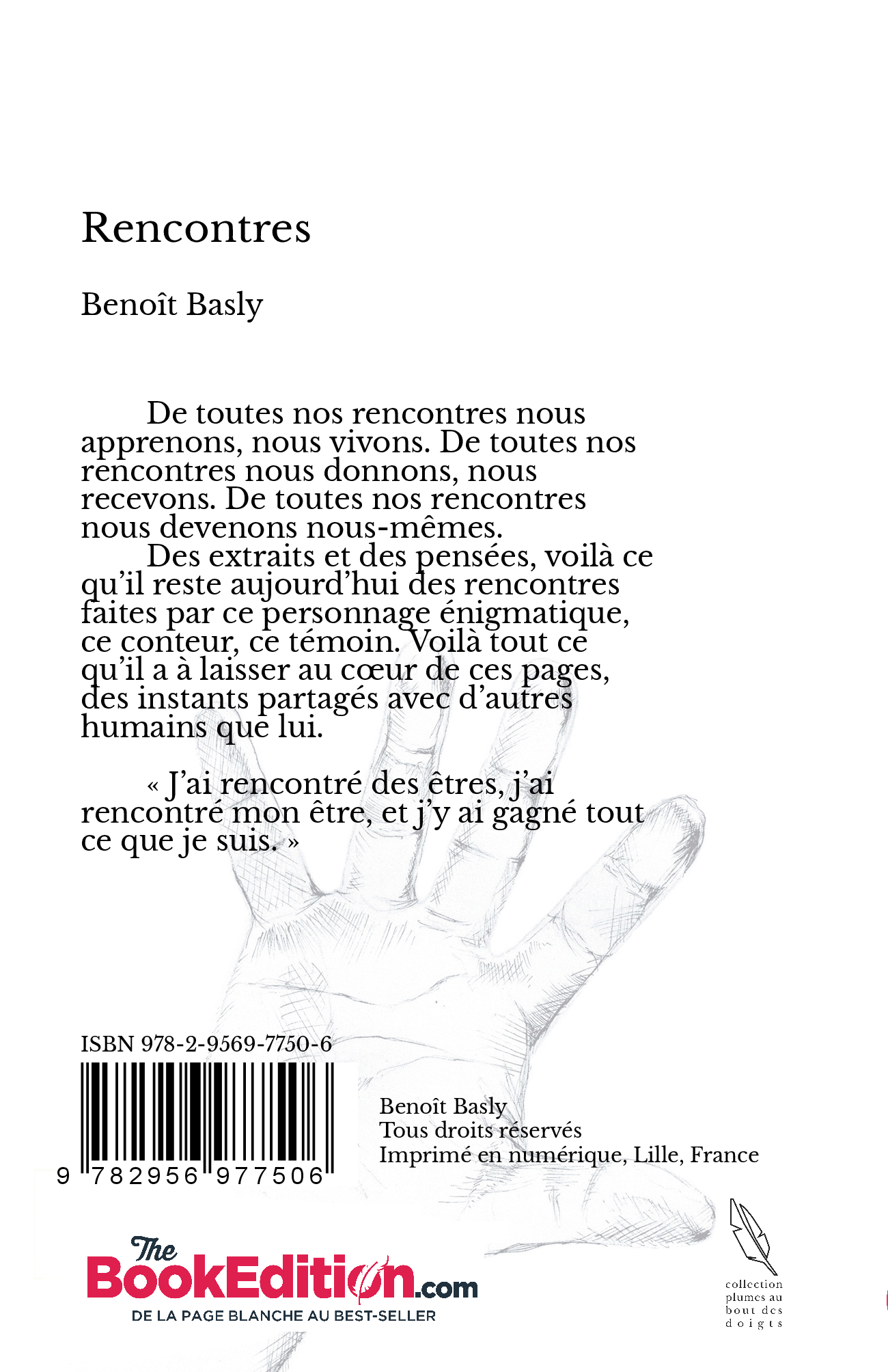 Rencontres

Benoît Basly

De toutes nos rencontres nous apprenons, nous vivons. De toutes nos rencontres nous donnons, nous recevons. De toutes nos rencontres nous devenons nous-mêmes.

Des extraits et des pensées, voilà ce qu'il reste aujourd'hui des rencontres faites par ce personnage énigmatique, ce conteur, ce témoin. Voilà tout ce qu'il a à laisser au cœur de ces pages, des instants partagés avec d'autres humains que lui.

« J'ai rencontré des êtres, j'ai rencontré mon être, et j'y ai gagné tout ce que je suis. »

ISBN 978-2-9569-7750-6

9 782956 977506

Benoît Basly
Tous droits réservés
Imprimé en numérique, Lille, France

The BookEdition.com
DE LA PAGE BLANCHE AU BEST-SELLER

collection plumes au bout des doigts